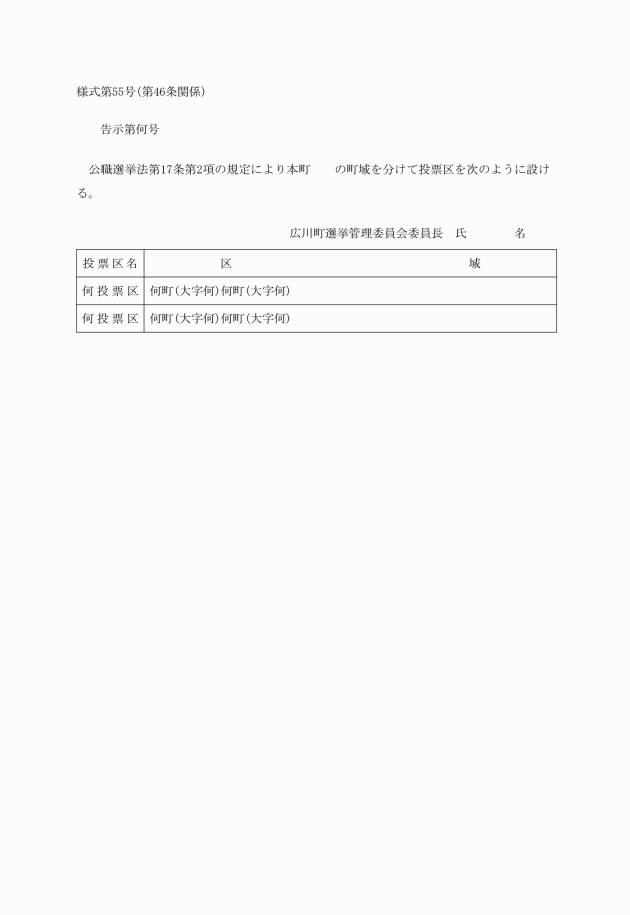 様式第55号(第46条関係)

告示第何号

公職選挙法第17条第2項の規定により本町　　の町域を分けて投票区を次のように設ける。

広川町選挙管理委員会委員長　氏　　名

| 投票区名 | 区　　　　域 |
|---|---|
| 何投票区 | 何町(大字何)何町(大字何) |
| 何投票区 | 何町(大字何)何町(大字何) |